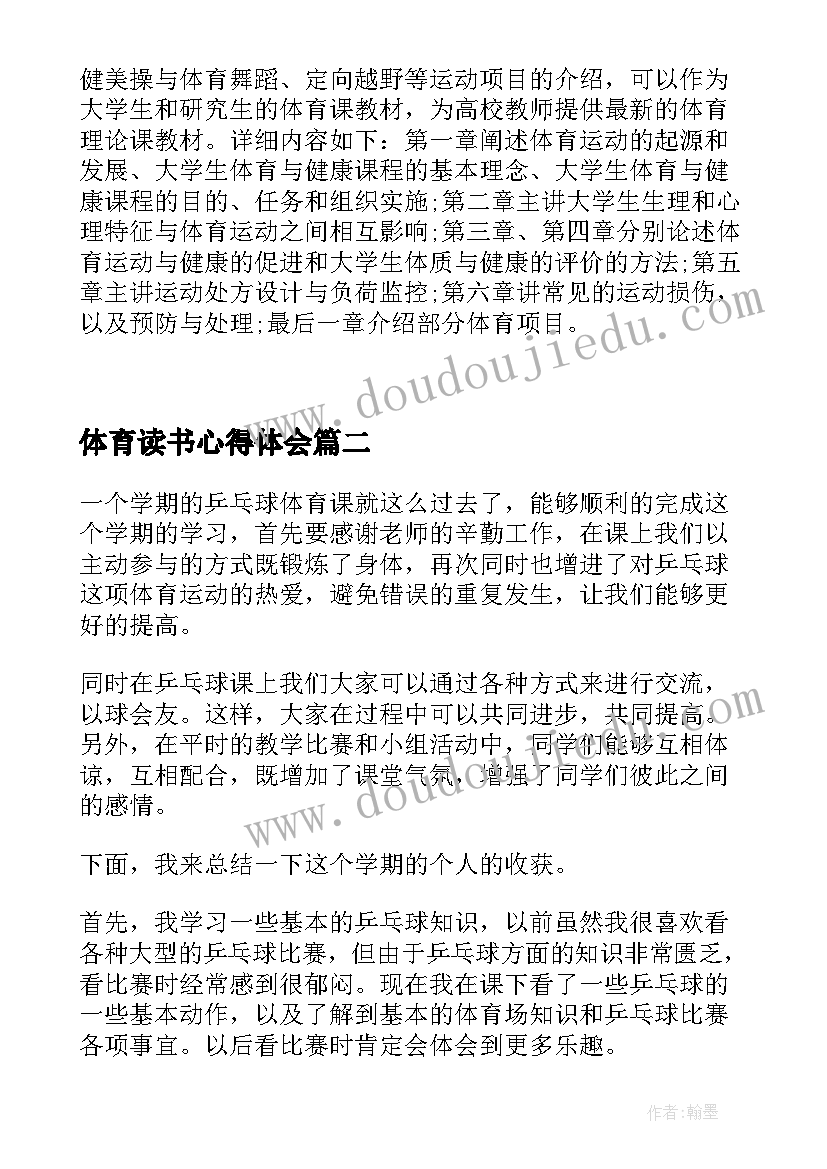 健美操与体育舞蹈、定向越野等运动项目的介绍，可以作为大学生和研究生的体育课教材，为高校教师提供最新的体育理论课教材。详细内容如下：第一章阐述体育运动的起源和发展、大学生体育与健康课程的基本理念、大学生体育与健康课程的目的、任务和组织实施;第二章主讲大学生生理和心理特征与体育运动之间相互影响;第三章、第四章分别论述体育运动与健康的促进和大学生体质与健康的评价的方法;第五章主讲运动处方设计与负荷监控;第六章讲常见的运动损伤，以及预防与处理;最后一章介绍部分体育项目。

www.doudoujiedu.com

体育读书心得体会篇二

一个学期的乒乓球体育课就这么过去了，能够顺利的完成这个学期的学习，首先要感谢老师的辛勤工作，在课上我们以主动参与的方式既锻炼了身体，再次同时也增进了对乒乓球这项体育运动的热爱，避免错误的重复发生，让我们能够更好的提高。

同时在乒乓球课上我们大家可以通过各种方式来进行交流，以球会友。这样，大家在过程中可以共同进步，共同提高。另外，在平时的教学比赛和小组活动中，同学们能够互相体谅，互相配合，既增加了课堂气氛，增强了同学们彼此之间的感情。

www.doudoujiedu.com

下面，我来总结一下这个学期的个人的收获。

首先，我学习一些基本的乒乓球知识，以前虽然我很喜欢看各种大型的乒乓球比赛，但由于乒乓球方面的知识非常匮乏，看比赛时经常感到很郁闷。现在我在课下看了一些乒乓球的一些基本动作，以及了解到基本的体育场知识和乒乓球比赛各项事宜。以后看比赛时肯定会体会到更多乐趣。

作者:翰墨